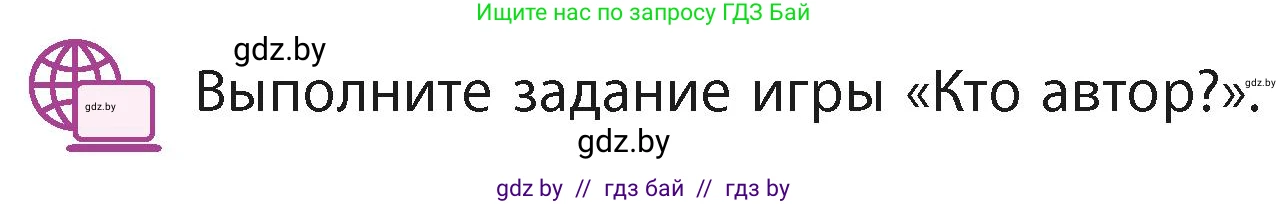 Ищите нас по запросу ГДЗ Бай

gdz.by

gdz.by

Выполните задание игры «Кто автор?».

gdz.by

gdz.by

gdz by // гдз бай // гдз by